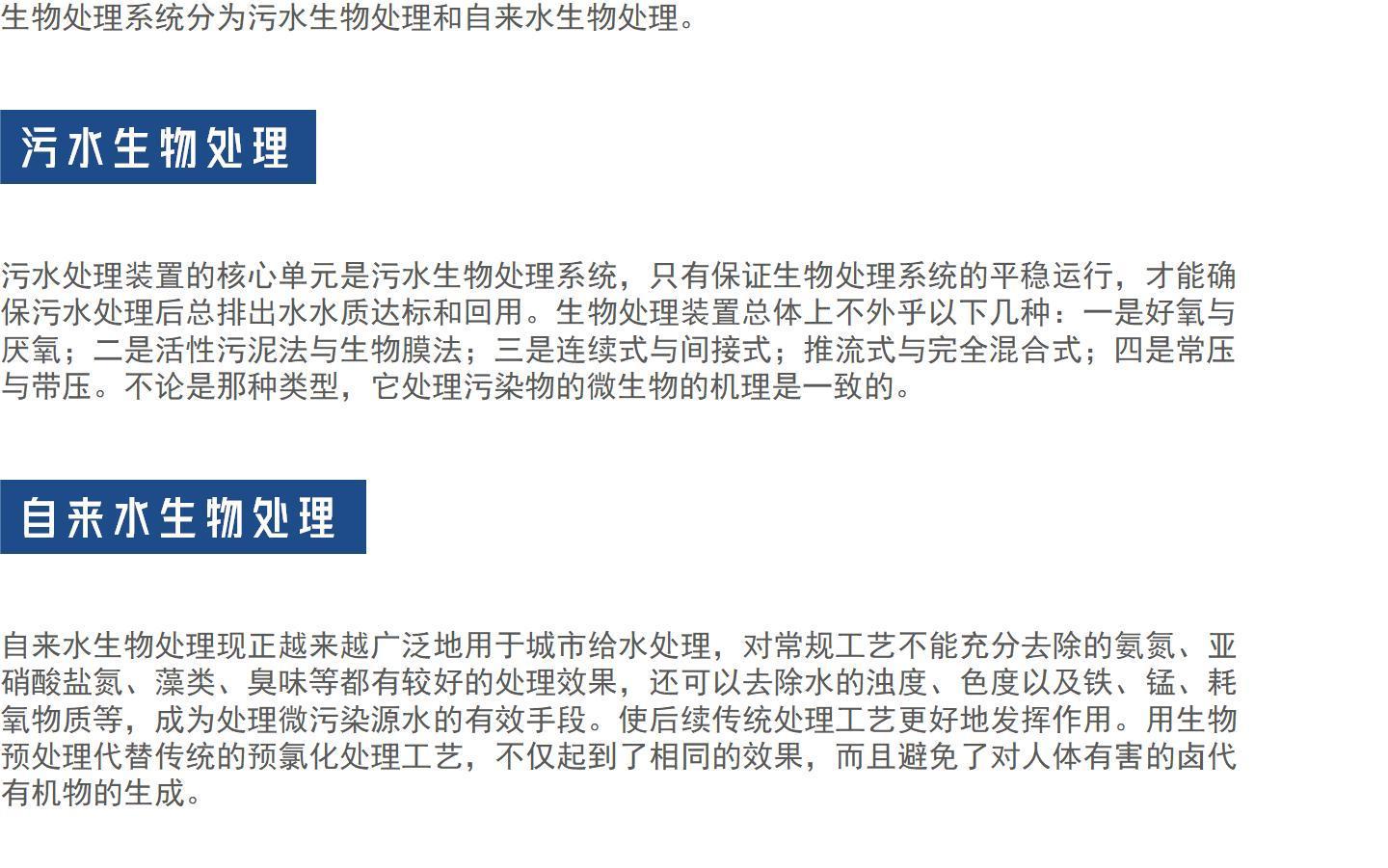 生物处理系统分为污水生物处理和自来水生物处理。

污水生物处理

污水处理装置的核心单元是污水生物处理系统，只有保证生物处理系统的平稳运行，才能确保污水处理后总排出水水质达标和回用。生物处理装置总体上不外乎以下几种：一是好氧与厌氧；二是活性污泥法与生物膜法；三是连续式与间接式；推流式与完全混合式；四是常压与带压。不论是那种类型，它处理污染物的微生物的机理是一致的。

自来水生物处理

自来水生物处理现正越来越广泛地用于城市给水处理，对常规工艺不能充分去除的氨氮、亚硝酸盐氮、藻类、臭味等都有较好的处理效果，还可以去除水的浊度、色度以及铁、锰、耗氧物质等，成为处理微污染源水的有效手段。使后续传统处理工艺更好地发挥作用。用生物预处理代替传统的预氯化处理工艺，不仅起到了相同的效果，而且避免了对人体有害的卤代有机物的生成。